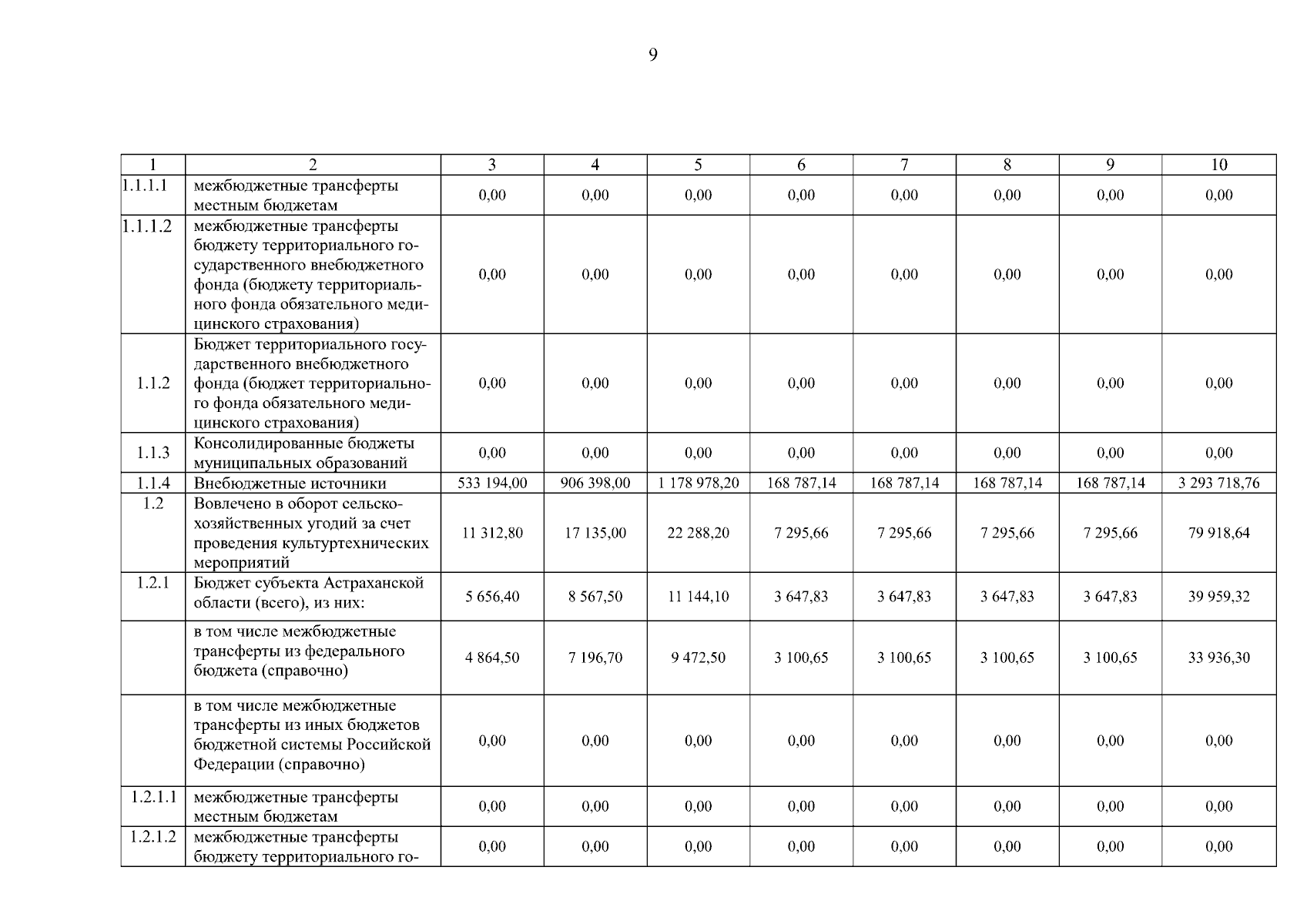 9

| 1 | 2 | 3 | 4 | 5 | 6 | 7 | 8 | 9 | 10 |
|---|---|---|---|---|---|---|---|---|---|
| 1.1.1.1 | межбюджетные трансферты местным бюджетам | 0,00 | 0,00 | 0,00 | 0,00 | 0,00 | 0,00 | 0,00 | 0,00 |
| 1.1.1.2 | межбюджетные трансферты бюджету территориального государственного внебюджетного фонда (бюджету территориального фонда обязательного медицинского страхования) | 0,00 | 0,00 | 0,00 | 0,00 | 0,00 | 0,00 | 0,00 | 0,00 |
| 1.1.2 | Бюджет территориального государственного внебюджетного фонда (бюджет территориального фонда обязательного медицинского страхования) | 0,00 | 0,00 | 0,00 | 0,00 | 0,00 | 0,00 | 0,00 | 0,00 |
| 1.1.3 | Консолидированные бюджеты муниципальных образований | 0,00 | 0,00 | 0,00 | 0,00 | 0,00 | 0,00 | 0,00 | 0,00 |
| 1.1.4 | Внебюджетные источники | 533 194,00 | 906 398,00 | 1 178 978,20 | 168 787,14 | 168 787,14 | 168 787,14 | 168 787,14 | 3 293 718,76 |
| 1.2 | Вовлечено в оборот сельскохозяйственных угодий за счет проведения культуртехнических мероприятий | 11 312,80 | 17 135,00 | 22 288,20 | 7 295,66 | 7 295,66 | 7 295,66 | 7 295,66 | 79 918,64 |
| 1.2.1 | Бюджет субъекта Астраханской области (всего), из них: | 5 656,40 | 8 567,50 | 11 144,10 | 3 647,83 | 3 647,83 | 3 647,83 | 3 647,83 | 39 959,32 |
| | в том числе межбюджетные трансферты из федерального бюджета (справочно) | 4 864,50 | 7 196,70 | 9 472,50 | 3 100,65 | 3 100,65 | 3 100,65 | 3 100,65 | 33 936,30 |
| | в том числе межбюджетные трансферты из иных бюджетов бюджетной системы Российской Федерации (справочно) | 0,00 | 0,00 | 0,00 | 0,00 | 0,00 | 0,00 | 0,00 | 0,00 |
| 1.2.1.1 | межбюджетные трансферты местным бюджетам | 0,00 | 0,00 | 0,00 | 0,00 | 0,00 | 0,00 | 0,00 | 0,00 |
| 1.2.1.2 | межбюджетные трансферты бюджету территориального го- | 0,00 | 0,00 | 0,00 | 0,00 | 0,00 | 0,00 | 0,00 | 0,00 |